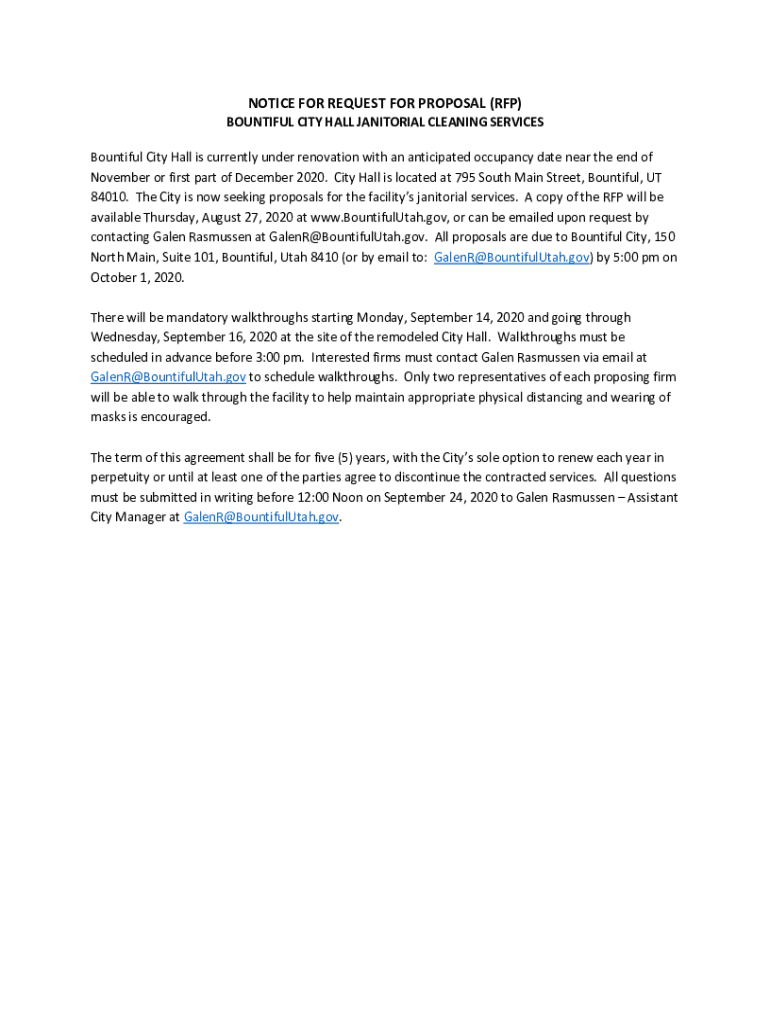 NOTICE FOR REQUEST FOR PROPOSAL (RFP)
BOUNTIFUL CITY HALL JANITORIAL CLEANING SERVICES

Bountiful City Hall is currently under renovation with an anticipated occupancy date near the end of November or first part of December 2020. City Hall is located at 795 South Main Street, Bountiful, UT 84010. The City is now seeking proposals for the facility's janitorial services. A copy of the RFP will be available Thursday, August 27, 2020 at www.BountifulUtah.gov, or can be emailed upon request by contacting Galen Rasmussen at GalenR@BountifulUtah.gov. All proposals are due to Bountiful City, 150 North Main, Suite 101, Bountiful, Utah 8410 (or by email to: GalenR@BountifulUtah.gov) by 5:00 pm on October 1, 2020.

There will be mandatory walkthroughs starting Monday, September 14, 2020 and going through Wednesday, September 16, 2020 at the site of the remodeled City Hall. Walkthroughs must be scheduled in advance before 3:00 pm. Interested firms must contact Galen Rasmussen via email at GalenR@BountifulUtah.gov to schedule walkthroughs. Only two representatives of each proposing firm will be able to walk through the facility to help maintain appropriate physical distancing and wearing of masks is encouraged.

The term of this agreement shall be for five (5) years, with the City's sole option to renew each year in perpetuity or until at least one of the parties agree to discontinue the contracted services. All questions must be submitted in writing before 12:00 Noon on September 24, 2020 to Galen Rasmussen – Assistant City Manager at GalenR@BountifulUtah.gov.